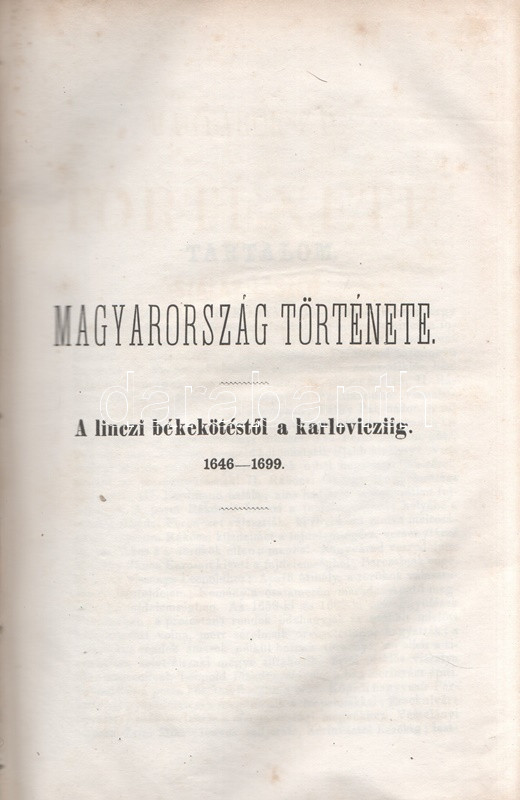 MAGYARORSZÁG TÖRTÉNETE.

A linczi békekötéstől a karlovicziig.

1646—1699.

darabanth